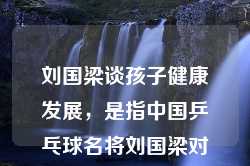 刘国梁谈孩子健康发展，是指中国乒乓球名将刘国梁对